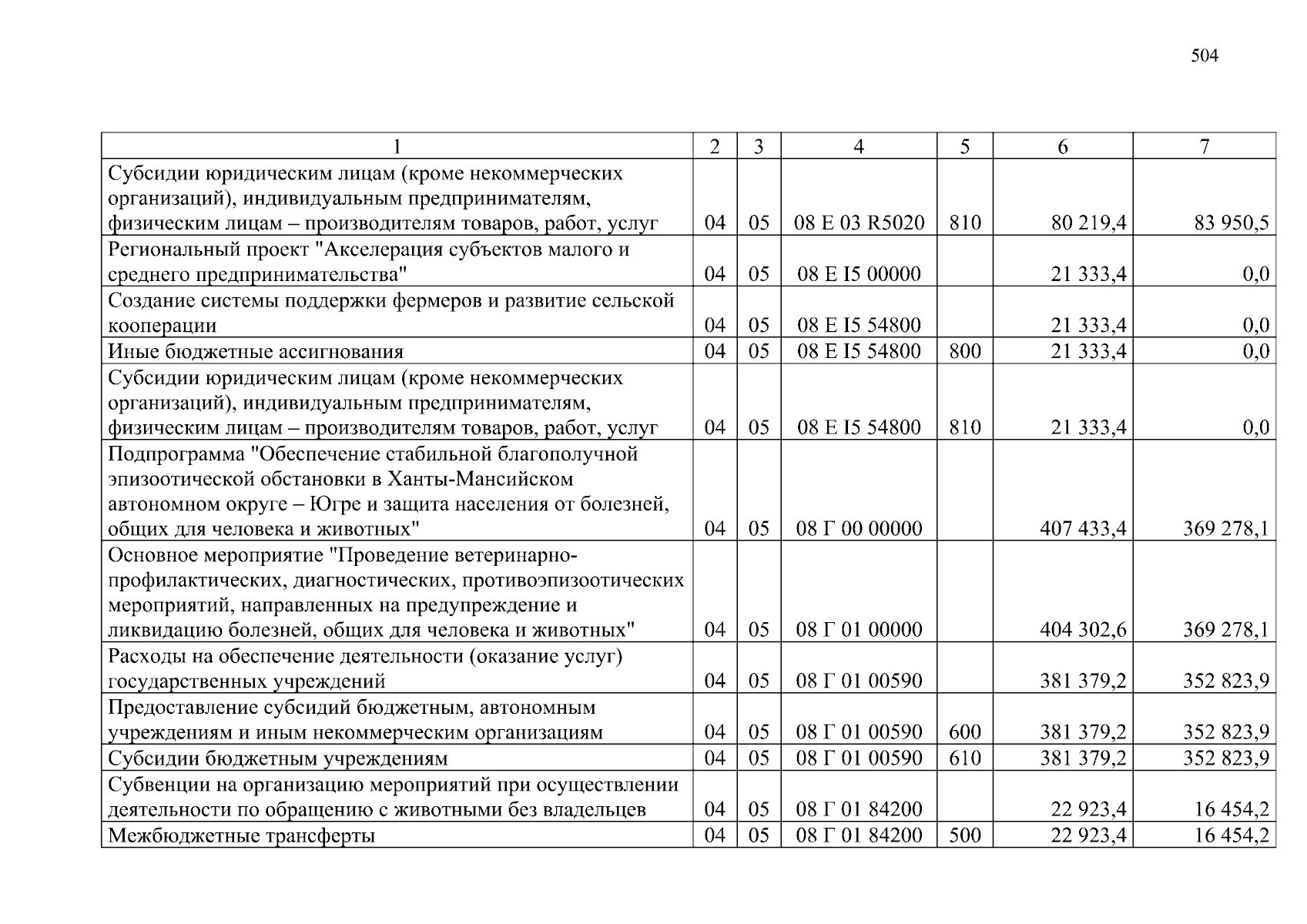 504

| 1 | 2 | 3 | 4 | 5 | 6 | 7 |
|---|---|---|---|---|---|---|
| Субсидии юридическим лицам (кроме некоммерческих организаций), индивидуальным предпринимателям, физическим лицам – производителям товаров, работ, услуг | 04 | 05 | 08 Е 03 R5020 | 810 | 80 219,4 | 83 950,5 |
| Региональный проект "Акселерация субъектов малого и среднего предпринимательства" | 04 | 05 | 08 Е I5 00000 | | 21 333,4 | 0,0 |
| Создание системы поддержки фермеров и развитие сельской кооперации | 04 | 05 | 08 Е I5 54800 | | 21 333,4 | 0,0 |
| Иные бюджетные ассигнования | 04 | 05 | 08 Е I5 54800 | 800 | 21 333,4 | 0,0 |
| Субсидии юридическим лицам (кроме некоммерческих организаций), индивидуальным предпринимателям, физическим лицам – производителям товаров, работ, услуг | 04 | 05 | 08 Е I5 54800 | 810 | 21 333,4 | 0,0 |
| Подпрограмма "Обеспечение стабильной благополучной эпизоотической обстановки в Ханты-Мансийском автономном округе – Югре и защита населения от болезней, общих для человека и животных" | 04 | 05 | 08 Г 00 00000 | | 407 433,4 | 369 278,1 |
| Основное мероприятие "Проведение ветеринарно-профилактических, диагностических, противоэпизоотических мероприятий, направленных на предупреждение и ликвидацию болезней, общих для человека и животных" | 04 | 05 | 08 Г 01 00000 | | 404 302,6 | 369 278,1 |
| Расходы на обеспечение деятельности (оказание услуг) государственных учреждений | 04 | 05 | 08 Г 01 00590 | | 381 379,2 | 352 823,9 |
| Предоставление субсидий бюджетным, автономным учреждениям и иным некоммерческим организациям | 04 | 05 | 08 Г 01 00590 | 600 | 381 379,2 | 352 823,9 |
| Субсидии бюджетным учреждениям | 04 | 05 | 08 Г 01 00590 | 610 | 381 379,2 | 352 823,9 |
| Субвенции на организацию мероприятий при осуществлении деятельности по обращению с животными без владельцев | 04 | 05 | 08 Г 01 84200 | | 22 923,4 | 16 454,2 |
| Межбюджетные трансферты | 04 | 05 | 08 Г 01 84200 | 500 | 22 923,4 | 16 454,2 |